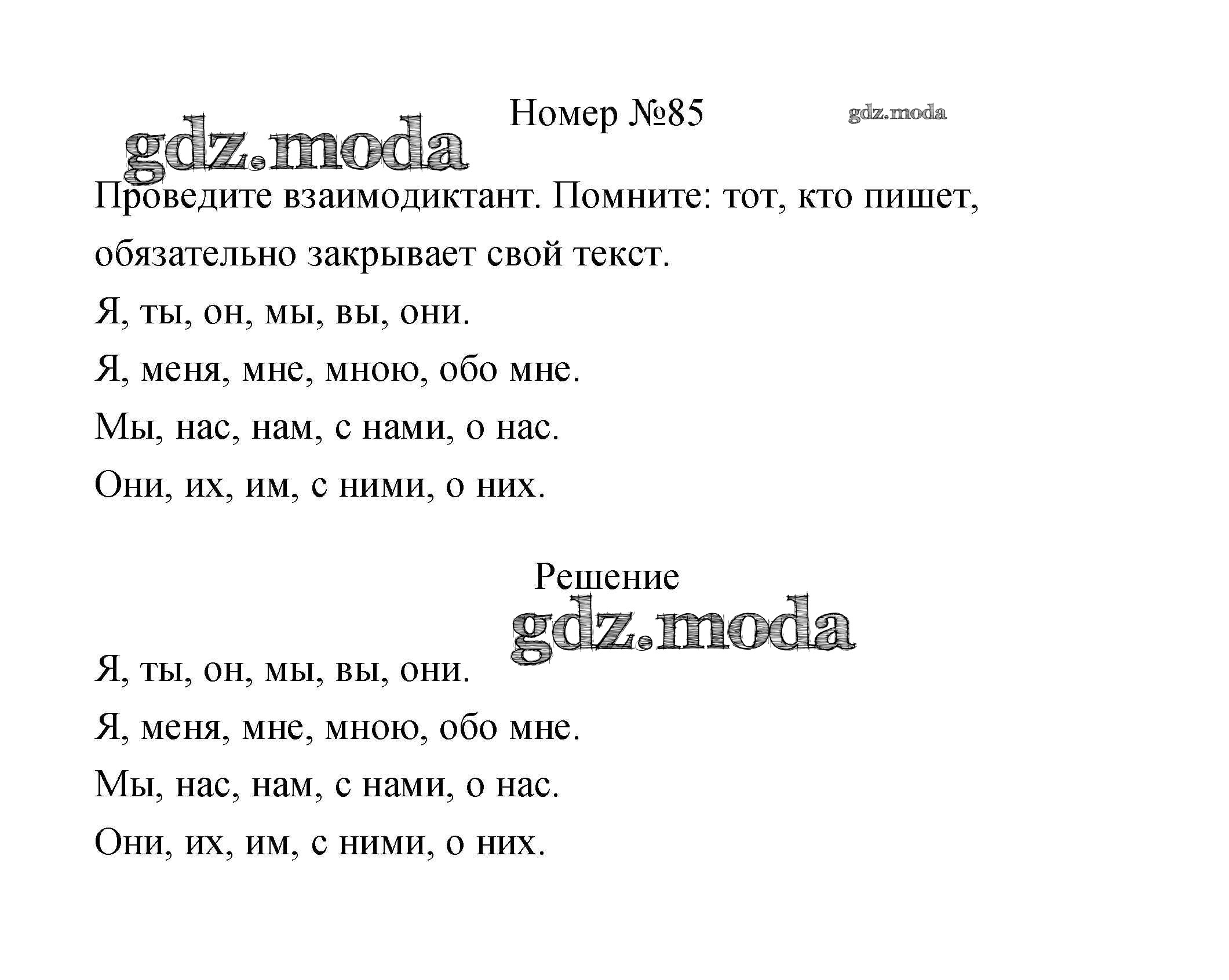 Номер №85

gdz.moda

gdz.moda

Проведите взаимодиктант. Помните: тот, кто пишет, обязательно закрывает свой текст.

Я, ты, он, мы, вы, они.

Я, меня, мне, мною, обо мне.

Мы, нас, нам, с нами, о нас.

Они, их, им, с ними, о них.

Решение

gdz.moda

Я, ты, он, мы, вы, они.

Я, меня, мне, мною, обо мне.

Мы, нас, нам, с нами, о нас.

Они, их, им, с ними, о них.